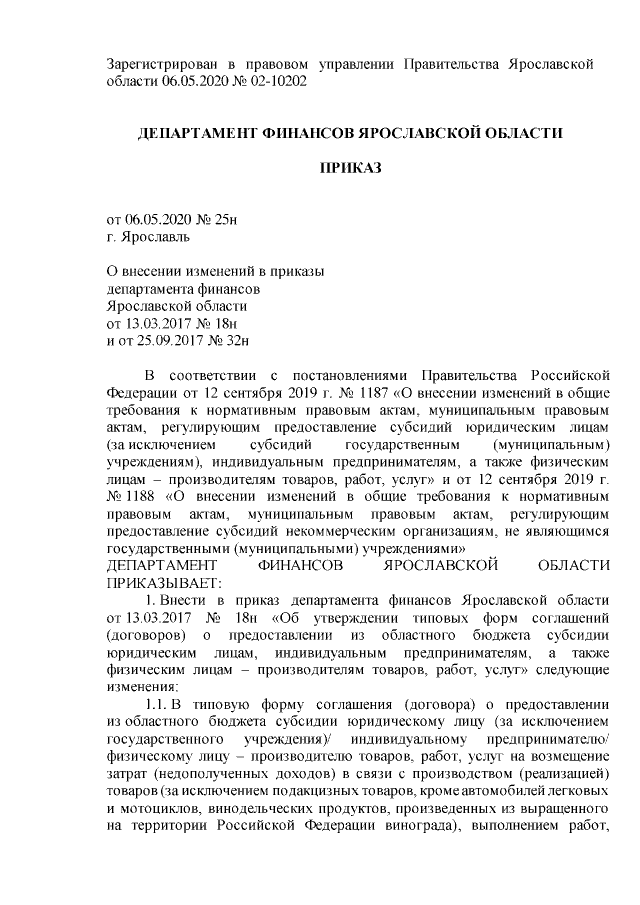 Зарегистрирован в правовом управлении Правительства Ярославской области 06.05.2020 № 02-10202

ДЕПАРТАМЕНТ ФИНАНСОВ ЯРОСЛАВСКОЙ ОБЛАСТИ

ПРИКАЗ

от 06.05.2020 № 25н
г. Ярославль

О внесении изменений в приказы
департамента финансов
Ярославской области
от 13.03.2017 № 18н
и от 25.09.2017 № 32н

В соответствии с постановлениями Правительства Российской Федерации от 12 сентября 2019 г. № 1187 «О внесении изменений в общие требования к нормативным правовым актам, муниципальным правовым актам, регулирующим предоставление субсидий юридическим лицам (за исключением субсидий государственным (муниципальным) учреждениям), индивидуальным предпринимателям, а также физическим лицам – производителям товаров, работ, услуг» и от 12 сентября 2019 г. № 1188 «О внесении изменений в общие требования к нормативным правовым актам, муниципальным правовым актам, регулирующим предоставление субсидий некоммерческим организациям, не являющимся государственными (муниципальными) учреждениями»
ДЕПАРТАМЕНТ ФИНАНСОВ ЯРОСЛАВСКОЙ ОБЛАСТИ ПРИКАЗЫВАЕТ:

1. Внести в приказ департамента финансов Ярославской области от 13.03.2017 № 18н «Об утверждении типовых форм соглашений (договоров) о предоставлении из областного бюджета субсидии юридическим лицам, индивидуальным предпринимателям, а также физическим лицам – производителям товаров, работ, услуг» следующие изменения:

1.1. В типовую форму соглашения (договора) о предоставлении из областного бюджета субсидии юридическому лицу (за исключением государственного учреждения)/ индивидуальному предпринимателю/ физическому лицу – производителю товаров, работ, услуг на возмещение затрат (недополученных доходов) в связи с производством (реализацией) товаров (за исключением подакцизных товаров, кроме автомобилей легковых и мотоциклов, винодельческих продуктов, произведенных из выращенного на территории Российской Федерации винограда), выполнением работ,